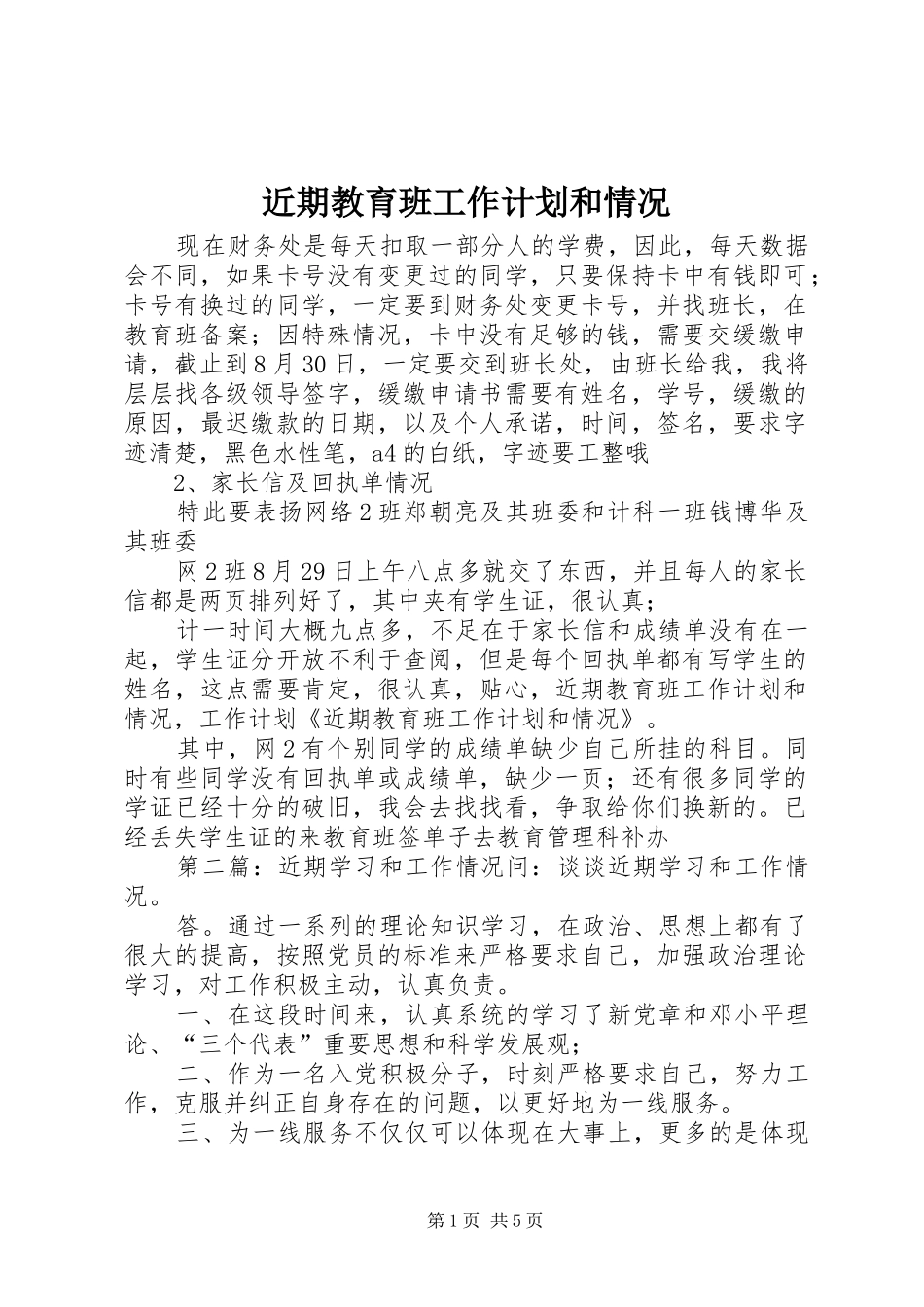 近期教育班工作计划和情况

现在财务处是每天扣取一部分人的学费，因此，每天数据会不同，如果卡号没有变更过的同学，只要保持卡中有钱即可；卡号有换过的同学，一定要到财务处变更卡号，并找班长，在教育班备案；因特殊情况，卡中没有足够的钱，需要交缓缴申请，截止到8月30日，一定要交到班长处，由班长给我，我将层层找各级领导签字，缓缴申请书需要有姓名，学号，缓缴的原因，最迟缴款的日期，以及个人承诺，时间，签名，要求字迹清楚，黑色水性笔，a4的白纸，字迹要工整哦

2、家长信及回执单情况

特此要表扬网络2班郑朝亮及其班委和计科一班钱博华及其班委

网2班8月29日上午八点多就交了东西，并且每人的家长信都是两页排列好了，其中夹有学生证，很认真；

计一时间大概九点多，不足在于家长信和成绩单没有在一起，学生证分开放不利于查阅，但是每个回执单都有写学生的姓名，这点需要肯定，很认真，贴心，近期教育班工作计划和情况，工作计划《近期教育班工作计划和情况》。

其中，网2有个别同学的成绩单缺少自己所挂的科目。同时有些同学没有回执单或成绩单，缺少一页；还有很多同学的学证已经十分的破旧，我会去找找看，争取给你们换新的。已经丢失学生证的来教育班签单子去教育管理科补办

第二篇：近期学习和工作情况问：谈谈近期学习和工作情况。

答。通过一系列的理论知识学习，在政治、思想上都有了很大的提高，按照党员的标准来严格要求自己，加强政治理论学习，对工作积极主动，认真负责。

一、在这段时间来，认真系统的学习了新党章和邓小平理论、“三个代表”重要思想和科学发展观；

二、作为一名入党积极分子，时刻严格要求自己，努力工作，克服并纠正自身存在的问题，以更好地为一线服务。

三、为一线服务不仅仅可以体现在大事上，更多的是体现

第1页 共5页